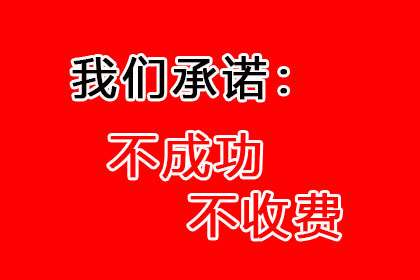 我们承诺：

不成功
不收费